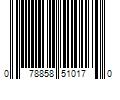 0 78858 51017 0